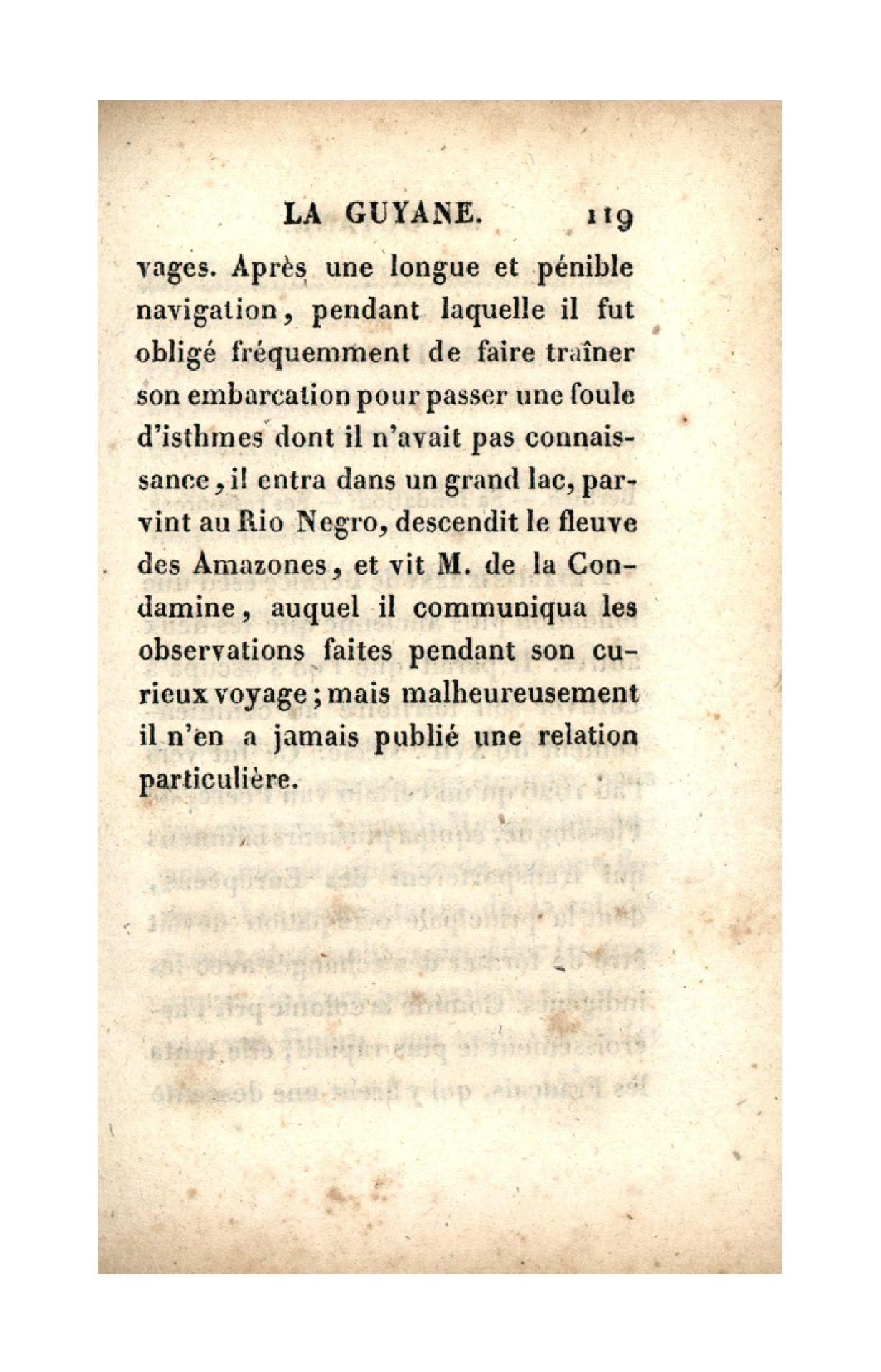 LA GUYANE. 119

vages. Après une longue et pénible navigation, pendant laquelle il fut obligé fréquemment de faire traîner son embarcation pour passer une foule d'isthmes dont il n'avait pas connaissance, il entra dans un grand lac, parvint au Rio Negro, descendit le fleuve des Amazones, et vit M. de la Condamine, auquel il communiqua les observations faites pendant son curieux voyage; mais malheureusement il n'en a jamais publié une relation particulière.